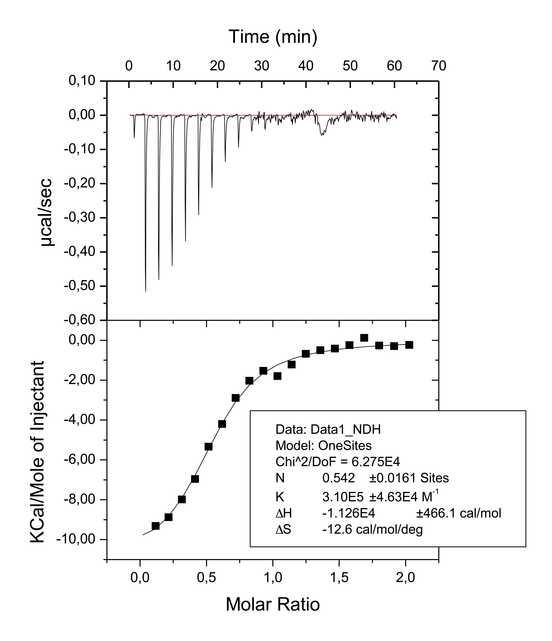 Time (min)

0 10 20 30 40 50 60 70

0,10
0,00
-0,10
-0,20
-0,30
-0,40
-0,50
-0,60

µcal/sec

0,00
-2,00
-4,00
-6,00
-8,00
-10,00

KCal/Mole of Injectant

Data: Data1_NDH
Model: OneSites
Chi^2/DoF = 6.275E4
N 0.542 ±0.0161 Sites
K 3.10E5 ±4.63E4 $M^{-1}$
ΔH -1.126E4 ±466.1 cal/mol
ΔS -12.6 cal/mol/deg

0,0 0,5 1,0 1,5 2,0

Molar Ratio